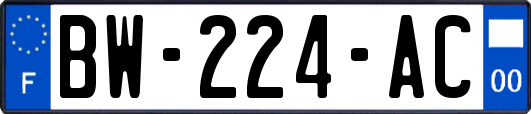 F

BW-224-AC

00